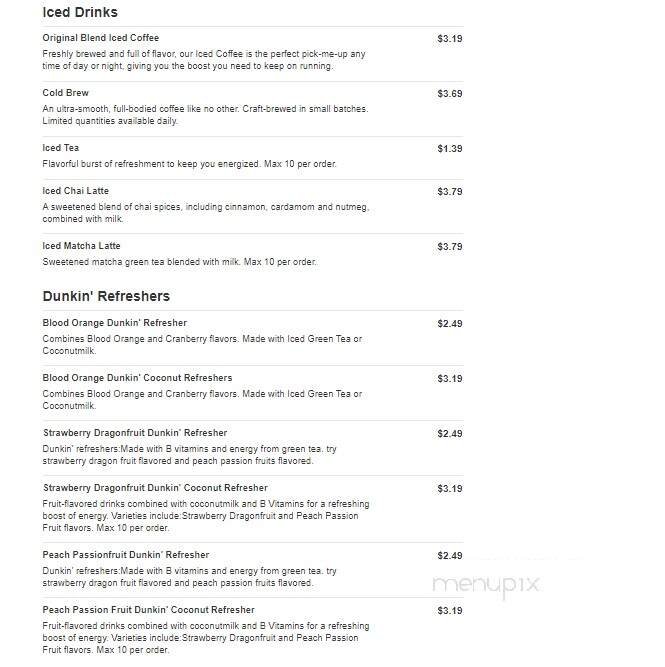 Iced Drinks

Original Blend Iced Coffee
$3.19
Freshly brewed and full of flavor, our Iced Coffee is the perfect pick-me-up any time of day or night, giving you the boost you need to keep on running.

Cold Brew
$3.69
An ultra-smooth, full-bodied coffee like no other. Craft-brewed in small batches. Limited quantities available daily.

Iced Tea
$1.39
Flavorful burst of refreshment to keep you energized. Max 10 per order.

Iced Chai Latte
$3.79
A sweetened blend of chai spices, including cinnamon, cardamom and nutmeg, combined with milk.

Iced Matcha Latte
$3.79
Sweetened matcha green tea blended with milk. Max 10 per order.

Dunkin' Refreshers

Blood Orange Dunkin' Refresher
$2.49
Combines Blood Orange and Cranberry flavors. Made with Iced Green Tea or Coconutmilk.

Blood Orange Dunkin' Coconut Refreshers
$3.19
Combines Blood Orange and Cranberry flavors. Made with Iced Green Tea or Coconutmilk.

Strawberry Dragonfruit Dunkin' Refresher
$2.49
Dunkin' refreshers:Made with B vitamins and energy from green tea. try strawberry dragon fruit flavored and peach passion fruits flavored.

Strawberry Dragonfruit Dunkin' Coconut Refresher
$3.19
Fruit-flavored drinks combined with coconutmilk and B Vitamins for a refreshing boost of energy. Varieties include:Strawberry Dragonfruit and Peach Passion Fruit flavors. Max 10 per order.

Peach Passionfruit Dunkin' Refresher
$2.49
Dunkin' refreshers:Made with B vitamins and energy from green tea. try strawberry dragon fruit flavored and peach passion fruits flavored.

menupix

Peach Passion Fruit Dunkin' Coconut Refresher
$3.19
Fruit-flavored drinks combined with coconutmilk and B Vitamins for a refreshing boost of energy. Varieties include:Strawberry Dragonfruit and Peach Passion Fruit flavors. Max 10 per order.